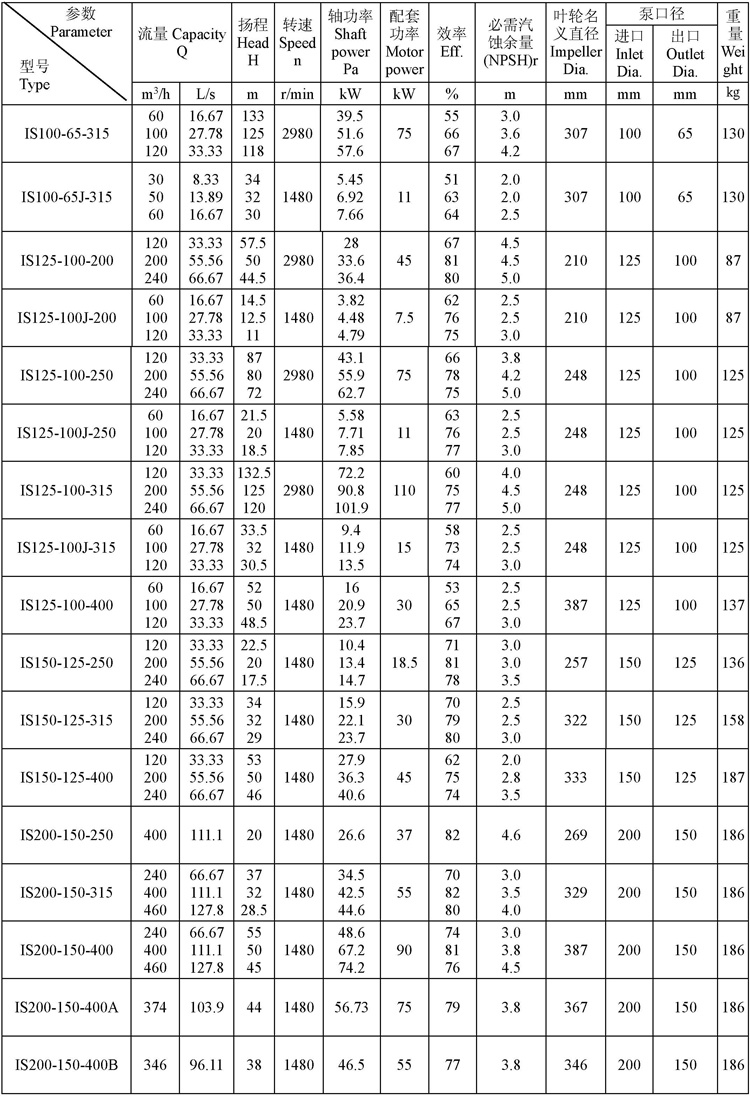 | 参数 Parameter 型号 Type | 流量 Capacity Q | | 扬程 Head H | 转速 Speed n | 轴功率 Shaft power Pa | 配套功率 Motor power | 效率 Eff. | 必需汽蚀余量 (NPSH)r | 叶轮名义直径 Impeller Dia. | 泵口径 进口 Inlet Dia. | 泵口径 出口 Outlet Dia. | 重量 Weight |
|---|---|---|---|---|---|---|---|---|---|---|---|---|
| | $m^3/h$ | L/s | m | r/min | kW | kW | % | m | mm | mm | mm | kg |
| IS100-65-315 | 60 100 120 | 16.67 27.78 33.33 | 133 125 118 | 2980 | 39.5 51.6 57.6 | 75 | 55 66 67 | 3.0 3.6 4.2 | 307 | 100 | 65 | 130 |
| IS100-65J-315 | 30 50 60 | 8.33 13.89 16.67 | 34 32 30 | 1480 | 5.45 6.92 7.66 | 11 | 51 63 64 | 2.0 2.0 2.5 | 307 | 100 | 65 | 130 |
| IS125-100-200 | 120 200 240 | 33.33 55.56 66.67 | 57.5 50 44.5 | 2980 | 28 33.6 36.4 | 45 | 67 81 80 | 4.5 4.5 5.0 | 210 | 125 | 100 | 87 |
| IS125-100J-200 | 60 100 120 | 16.67 27.78 33.33 | 14.5 12.5 11 | 1480 | 3.82 4.48 4.79 | 7.5 | 62 76 75 | 2.5 2.5 3.0 | 210 | 125 | 100 | 87 |
| IS125-100-250 | 120 200 240 | 33.33 55.56 66.67 | 87 80 72 | 2980 | 43.1 55.9 62.7 | 75 | 66 78 75 | 3.8 4.2 5.0 | 248 | 125 | 100 | 125 |
| IS125-100J-250 | 60 100 120 | 16.67 27.78 33.33 | 21.5 20 18.5 | 1480 | 5.58 7.71 7.85 | 11 | 63 76 77 | 2.5 2.5 3.0 | 248 | 125 | 100 | 125 |
| IS125-100-315 | 120 200 240 | 33.33 55.56 66.67 | 132.5 125 120 | 2980 | 72.2 90.8 101.9 | 110 | 60 75 77 | 4.0 4.5 5.0 | 248 | 125 | 100 | 125 |
| IS125-100J-315 | 60 100 120 | 16.67 27.78 33.33 | 33.5 32 30.5 | 1480 | 9.4 11.9 13.5 | 15 | 58 73 74 | 2.5 2.5 3.0 | 248 | 125 | 100 | 125 |
| IS125-100-400 | 60 100 120 | 16.67 27.78 33.33 | 52 50 48.5 | 1480 | 16 20.9 23.7 | 30 | 53 65 67 | 2.5 2.5 3.0 | 387 | 125 | 100 | 137 |
| IS150-125-250 | 120 200 240 | 33.33 55.56 66.67 | 22.5 20 17.5 | 1480 | 10.4 13.4 14.7 | 18.5 | 71 81 78 | 3.0 3.0 3.5 | 257 | 150 | 125 | 136 |
| IS150-125-315 | 120 200 240 | 33.33 55.56 66.67 | 34 32 29 | 1480 | 15.9 22.1 23.7 | 30 | 70 79 80 | 2.5 2.5 3.0 | 322 | 150 | 125 | 158 |
| IS150-125-400 | 120 200 240 | 33.33 55.56 66.67 | 53 50 46 | 1480 | 27.9 36.3 40.6 | 45 | 62 75 74 | 2.0 2.8 3.5 | 333 | 150 | 125 | 187 |
| IS200-150-250 | 400 | 111.1 | 20 | 1480 | 26.6 | 37 | 82 | 4.6 | 269 | 200 | 150 | 186 |
| IS200-150-315 | 240 400 460 | 66.67 111.1 127.8 | 37 32 28.5 | 1480 | 34.5 42.5 44.6 | 55 | 70 82 80 | 3.0 3.5 4.0 | 329 | 200 | 150 | 186 |
| IS200-150-400 | 240 400 460 | 66.67 111.1 127.8 | 55 50 45 | 1480 | 48.6 67.2 74.2 | 90 | 74 81 76 | 3.0 3.8 4.5 | 387 | 200 | 150 | 186 |
| IS200-150-400A | 374 | 103.9 | 44 | 1480 | 56.73 | 75 | 79 | 3.8 | 367 | 200 | 150 | 186 |
| IS200-150-400B | 346 | 96.11 | 38 | 1480 | 46.5 | 55 | 77 | 3.8 | 346 | 200 | 150 | 186 |